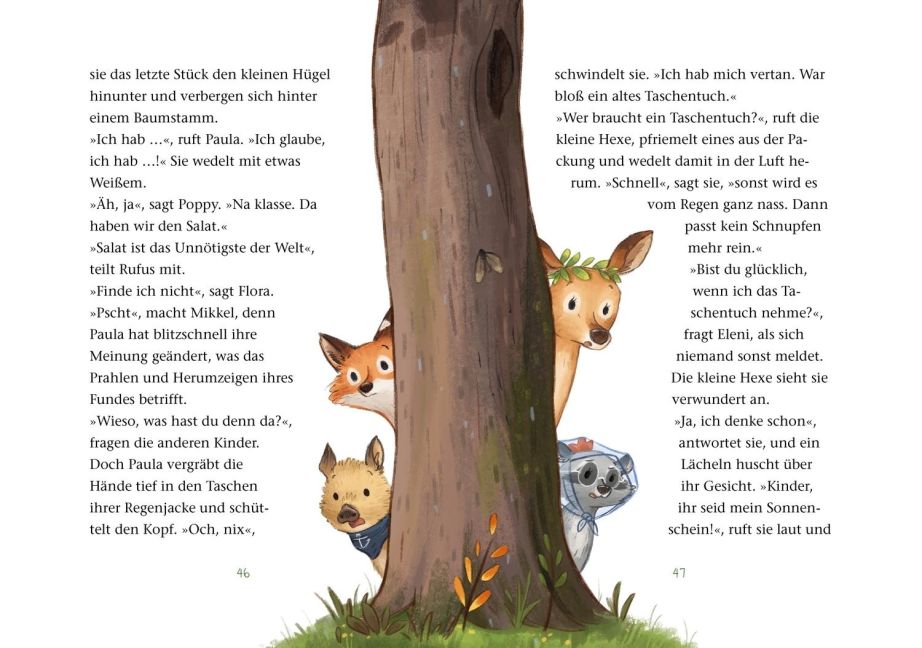 sie das letzte Stück den kleinen Hügel hinunter und verbergen sich hinter einem Baumstamm.
»Ich hab …«, ruft Paula. »Ich glaube, ich hab …!« Sie wedelt mit etwas Weißem.
»Äh, ja«, sagt Poppy. »Na klasse. Da haben wir den Salat.«
»Salat ist das Unnötigste der Welt«, teilt Rufus mit.
»Finde ich nicht«, sagt Flora.
»Pscht«, macht Mikkel, denn Paula hat blitzschnell ihre Meinung geändert, was das Prahlen und Herumzeigen ihres Fundes betrifft.
»Wieso, was hast du denn da?«, fragen die anderen Kinder.
Doch Paula vergräbt die Hände tief in den Taschen ihrer Regenjacke und schüttelt den Kopf. »Och, nix«,

46

schwindelt sie. »Ich hab mich vertan. War bloß ein altes Taschentuch.«
»Wer braucht ein Taschentuch?«, ruft die kleine Hexe, pfriemelt eines aus der Packung und wedelt damit in der Luft herum. »Schnell«, sagt sie, »sonst wird es vom Regen ganz nass. Dann passt kein Schnupfen mehr rein.«
»Bist du glücklich, wenn ich das Taschentuch nehme?«, fragt Eleni, als sich niemand sonst meldet. Die kleine Hexe sieht sie verwundert an.
»Ja, ich denke schon«, antwortet sie, und ein Lächeln huscht über ihr Gesicht. »Kinder, ihr seid mein Sonnenschein!«, ruft sie laut und

47